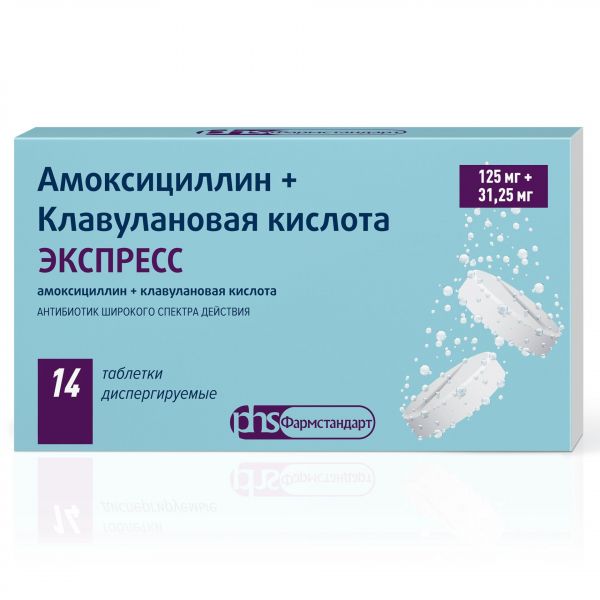 phs Фармстандарт

Амоксициллин + Клавулановая кислота ЭКСПРЕСС

125 мг + 31,25 мг

амоксициллин + клавулановая кислота

АНТИБИОТИК ШИРОКОГО СПЕКТРА ДЕЙСТВИЯ

14 таблетки диспергируемые

phs Фармстандарт